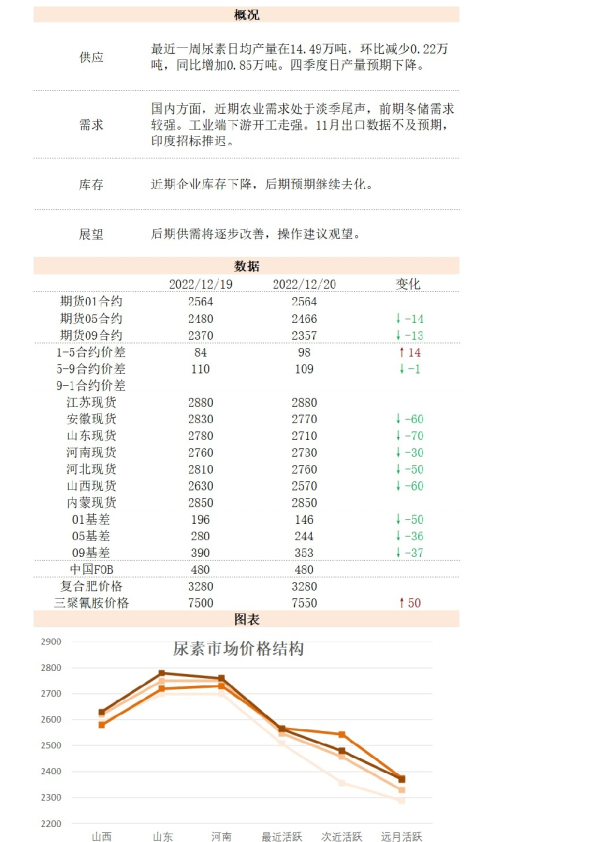 概况

| | |
|---|---|
| 供应 | 最近一周尿素日均产量在14.49万吨，环比减少0.22万吨，同比增加0.85万吨。四季度日产量预期下降。 |
| 需求 | 国内方面，近期农业需求处于淡季尾声，前期冬储需求较强。工业端下游开工走强。11月出口数据不及预期，印度招标推迟。 |
| 库存 | 近期企业库存下降，后期预期继续去化。 |
| 展望 | 后期供需将逐步改善，操作建议观望。 |

数据

| | 2022/12/19 | 2022/12/20 | 变化 |
|---|---|---|---|
| 期货01合约 | 2564 | 2564 | |
| 期货05合约 | 2480 | 2466 | ↓-14 |
| 期货09合约 | 2370 | 2357 | ↓-13 |
| 1-5合约价差 | 84 | 98 | ↑14 |
| 5-9合约价差 | 110 | 109 | ↓-1 |
| 9-1合约价差 | | | |
| 江苏现货 | 2880 | 2880 | |
| 安徽现货 | 2830 | 2770 | ↓-60 |
| 山东现货 | 2780 | 2710 | ↓-70 |
| 河南现货 | 2760 | 2730 | ↓-30 |
| 河北现货 | 2810 | 2760 | ↓-50 |
| 山西现货 | 2630 | 2570 | ↓-60 |
| 内蒙现货 | 2850 | 2850 | |
| 01基差 | 196 | 146 | ↓-50 |
| 05基差 | 280 | 244 | ↓-36 |
| 09基差 | 390 | 353 | ↓-37 |
| 中国FOB | 480 | 480 | |
| 复合肥价格 | 3280 | 3280 | |
| 三聚氰胺价格 | 7500 | 7550 | ↑50 |

图表

尿素市场价格结构

2900
2800
2700
2600
2500
2400
2300
2200

山西 山东 河南 最近活跃 次近活跃 远月活跃